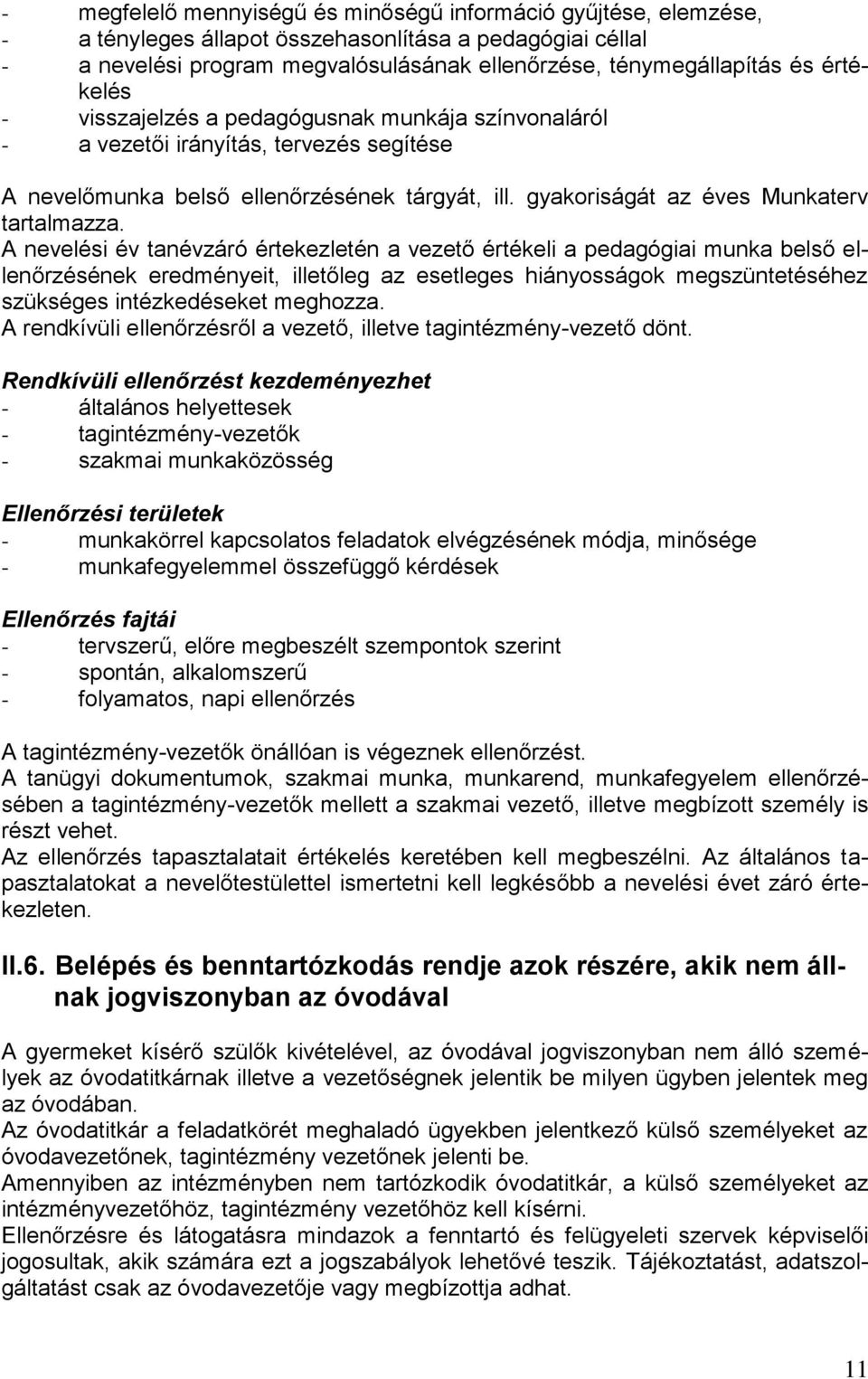 - megfelelő mennyiségű és minőségű információ gyűjtése, elemzése,
- a tényleges állapot összehasonlítása a pedagógiai céllal
- a nevelési program megvalósulásának ellenőrzése, ténymegállapítás és értékelés
- visszajelzés a pedagógusnak munkája színvonaláról
- a vezetői irányítás, tervezés segítése

A nevelőmunka belső ellenőrzésének tárgyát, ill. gyakoriságát az éves Munkaterv tartalmazza.
A nevelési év tanévzáró értekezletén a vezető értékeli a pedagógiai munka belső ellenőrzésének eredményeit, illetőleg az esetleges hiányosságok megszüntetéséhez szükséges intézkedéseket meghozza.
A rendkívüli ellenőrzésről a vezető, illetve tagintézmény-vezető dönt.

Rendkívüli ellenőrzést kezdeményezhet
- általános helyettesek
- tagintézmény-vezetők
- szakmai munkaközösség

Ellenőrzési területek
- munkakörrel kapcsolatos feladatok elvégzésének módja, minősége
- munkafegyelemmel összefüggő kérdések

Ellenőrzés fajtái
- tervszerű, előre megbeszélt szempontok szerint
- spontán, alkalomszerű
- folyamatos, napi ellenőrzés

A tagintézmény-vezetők önállóan is végeznek ellenőrzést.
A tanügyi dokumentumok, szakmai munka, munkarend, munkafegyelem ellenőrzésében a tagintézmény-vezetők mellett a szakmai vezető, illetve megbízott személy is részt vehet.
Az ellenőrzés tapasztalatait értékelés keretében kell megbeszélni. Az általános tapasztalatokat a nevelőtestülettel ismertetni kell legkésőbb a nevelési évet záró értekezleten.

II.6. Belépés és benntartózkodás rendje azok részére, akik nem állnak jogviszonyban az óvodával

A gyermeket kísérő szülők kivételével, az óvodával jogviszonyban nem álló személyek az óvodatitkárnak illetve a vezetőségnek jelentik be milyen ügyben jelentek meg az óvodában.
Az óvodatitkár a feladatkörét meghaladó ügyekben jelentkező külső személyeket az óvodavezetőnek, tagintézmény vezetőnek jelenti be.
Amennyiben az intézményben nem tartózkodik óvodatitkár, a külső személyeket az intézményvezetőhöz, tagintézmény vezetőhöz kell kísérni.
Ellenőrzésre és látogatásra mindazok a fenntartó és felügyeleti szervek képviselői jogosultak, akik számára ezt a jogszabályok lehetővé teszik. Tájékoztatást, adatszolgáltatást csak az óvodavezetője vagy megbízottja adhat.

11